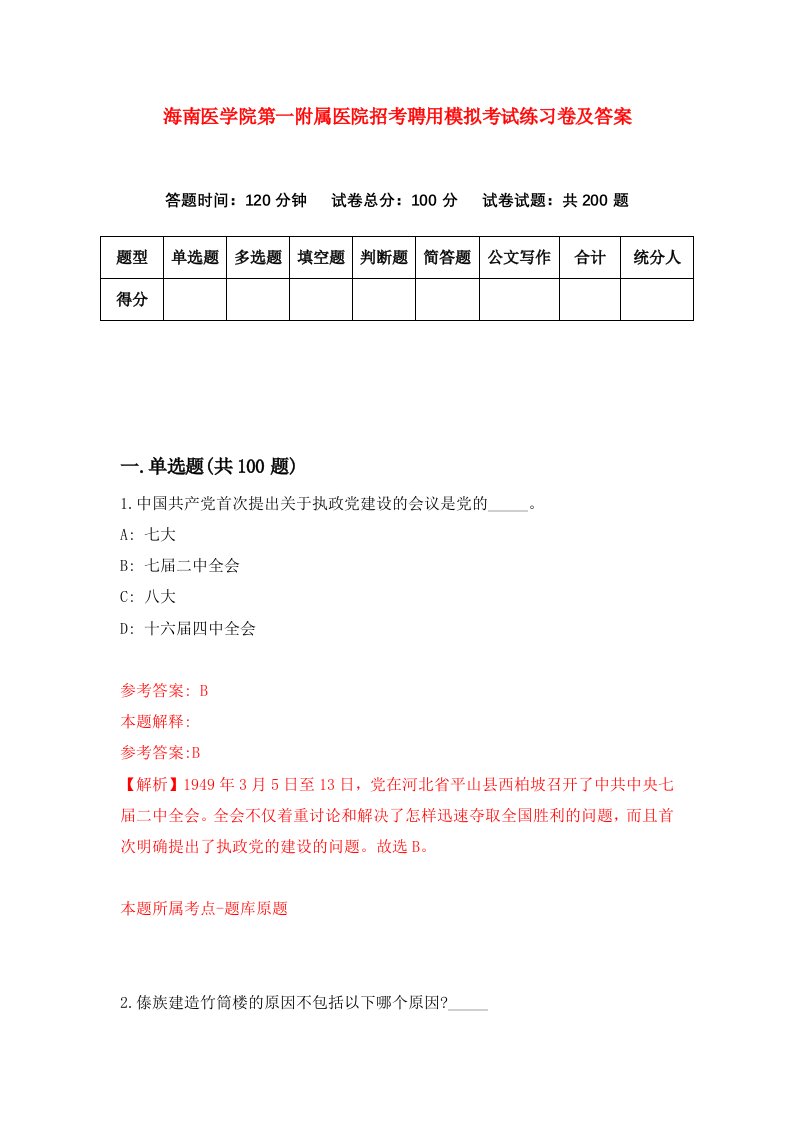 海南医学院第一附属医院招考聘用模拟考试练习卷及答案

答题时间：120 分钟　试卷总分：100 分　试卷试题：共 200 题

| 题型 | 单选题 | 多选题 | 填空题 | 判断题 | 简答题 | 公文写作 | 合计 | 统分人 |
|---|---|---|---|---|---|---|---|---|
| 得分 | | | | | | | | |

一.单选题(共 100 题)

1.中国共产党首次提出关于执政党建设的会议是党的_____。

A: 七大

B: 七届二中全会

C: 八大

D: 十六届四中全会

参考答案: B

本题解释:

参考答案:B

【解析】1949 年 3 月 5 日至 13 日，党在河北省平山县西柏坡召开了中共中央七届二中全会。全会不仅着重讨论和解决了怎样迅速夺取全国胜利的问题，而且首次明确提出了执政党的建设的问题。故选 B。

本题所属考点-题库原题

2.傣族建造竹筒楼的原因不包括以下哪个原因?_____